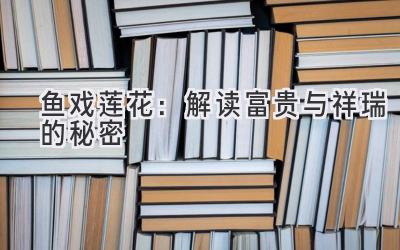 鱼戏莲花：解读富贵与祥瑞的秘密